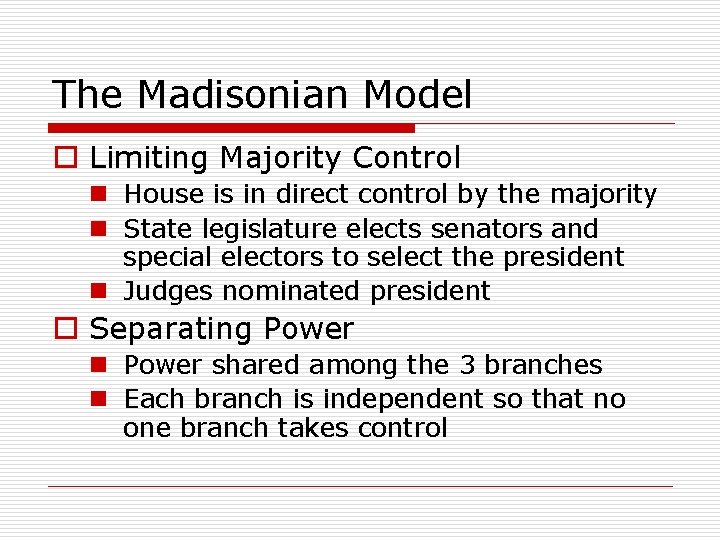 The Madisonian Model

Limiting Majority Control

House is in direct control by the majority

State legislature elects senators and special electors to select the president

Judges nominated president

Separating Power

Power shared among the 3 branches

Each branch is independent so that no one branch takes control